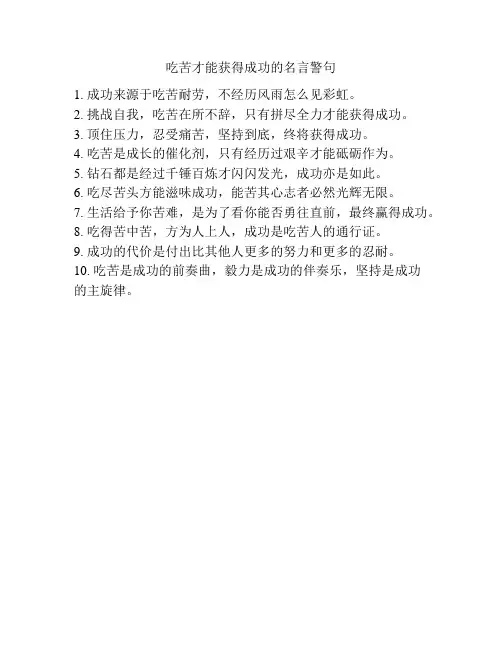 吃苦才能获得成功的名言警句

1.成功来源于吃苦耐劳，不经历风雨怎么见彩虹。

2.挑战自我，吃苦在所不辞，只有拼尽全力才能获得成功。

3.顶住压力，忍受痛苦，坚持到底，终将获得成功。

4.吃苦是成长的催化剂，只有经历过艰辛才能砥砺作为。

5.钻石都是经过千锤百炼才闪闪发光，成功亦是如此。

6.吃尽苦头方能滋味成功，能苦其心志者必然光辉无限。

7.生活给予你苦难，是为了看你能否勇往直前，最终赢得成功。

8.吃得苦中苦，方为人上人，成功是吃苦人的通行证。

9.成功的代价是付出比其他人更多的努力和更多的忍耐。

10.吃苦是成功的前奏曲，毅力是成功的伴奏乐，坚持是成功的主旋律。